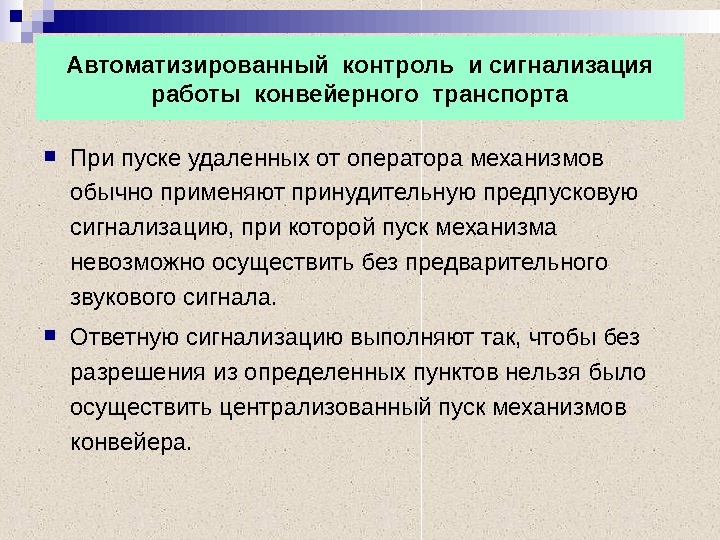 Автоматизированный контроль и сигнализация работы конвейерного транспорта

• При пуске удаленных от оператора механизмов обычно применяют принудительную предпусковую сигнализацию, при которой пуск механизма невозможно осуществить без предварительного звукового сигнала.

• Ответную сигнализацию выполняют так, чтобы без разрешения из определенных пунктов нельзя было осуществить централизованный пуск механизмов конвейера.